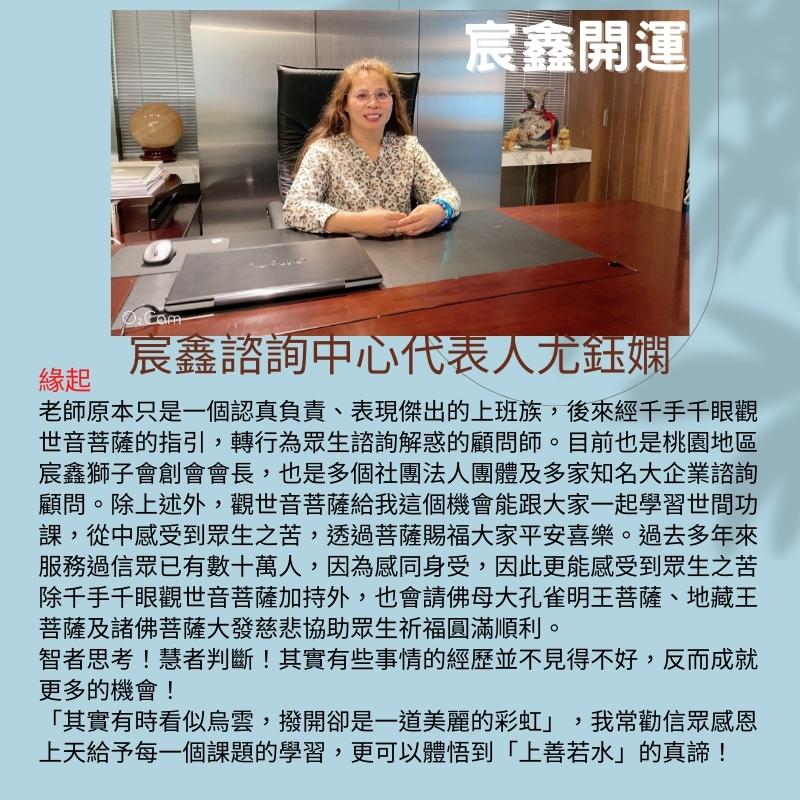 宸鑫開運

O₂Cam

宸鑫諮詢中心代表人尤鈺嫻

緣起
老師原本只是一個認真負責、表現傑出的上班族，後來經千手千眼觀世音菩薩的指引，轉行為眾生諮詢解惑的顧問師。目前也是桃園地區宸鑫獅子會創會會長，也是多個社團法人團體及多家知名大企業諮詢顧問。除上述外，觀世音菩薩給我這個機會能跟大家一起學習世間功課，從中感受到眾生之苦，透過菩薩賜福大家平安喜樂。過去多年來服務過信眾已有數十萬人，因為感同身受，因此更能感受到眾生之苦除千手千眼觀世音菩薩加持外，也會請佛母大孔雀明王菩薩、地藏王菩薩及諸佛菩薩大發慈悲協助眾生祈福圓滿順利。
智者思考！慧者判斷！其實有些事情的經歷並不見得不好，反而成就更多的機會！
「其實有時看似烏雲，撥開卻是一道美麗的彩虹」，我常勸信眾感恩上天給予每一個課題的學習，更可以體悟到「上善若水」的真諦！